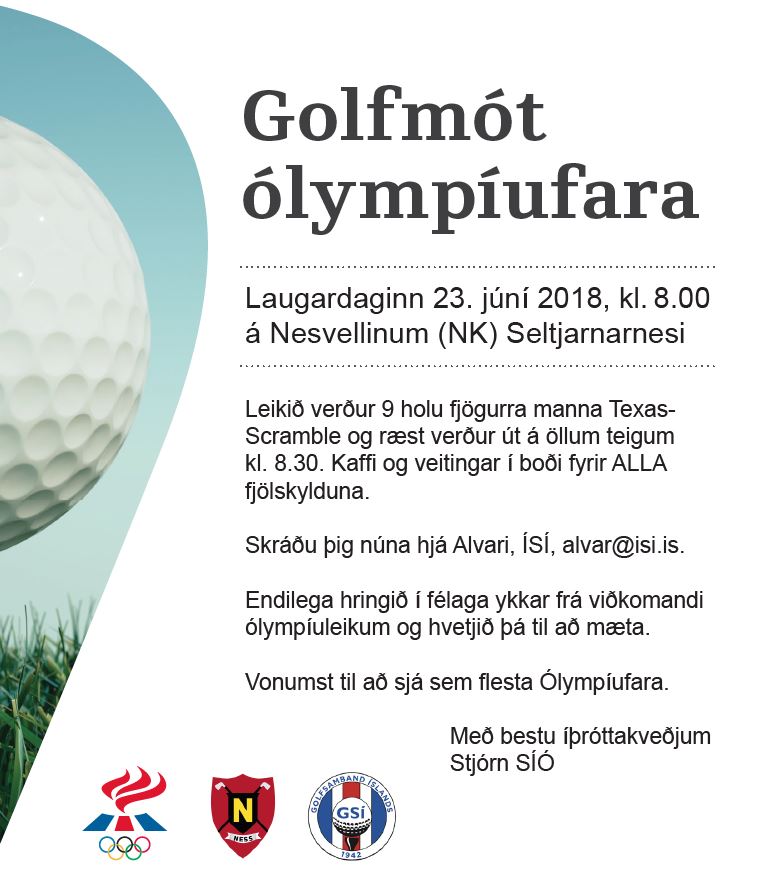 Golfmót ólympíufara

Laugardaginn 23. júní 2018, kl. 8.00
á Nesvellinum (NK) Seltjarnarnesi

Leikið verður 9 holu fjögurra manna Texas-Scramble og ræst verður út á öllum teigum kl. 8.30. Kaffi og veitingar í boði fyrir ALLA fjölskylduna.

Skráðu þig núna hjá Alvari, ÍSÍ, alvar@isi.is.

Endilega hringið í félaga ykkar frá viðkomandi ólympíuleikum og hvetjið þá til að mæta.

Vonumst til að sjá sem flesta Ólympíufara.

Með bestu íþróttakveðjum
Stjórn SÍÓ

N
NESS

GOLFSAMBAND ÍSLANDS
GSÍ
1942